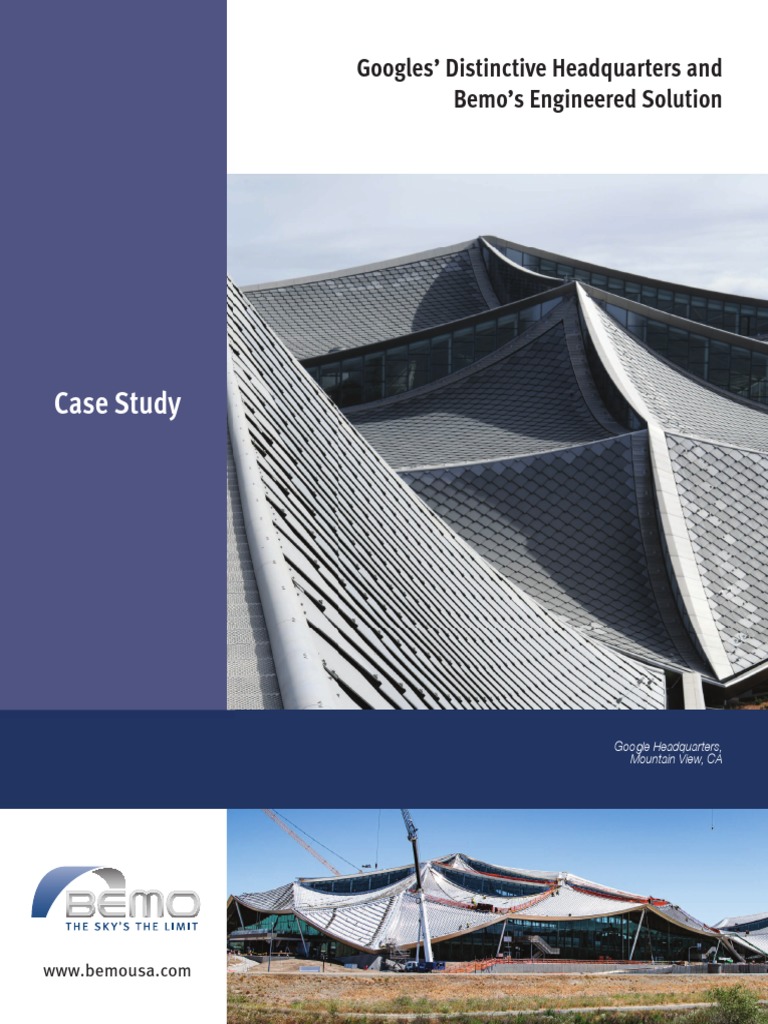 Googles' Distinctive Headquarters and Bemo's Engineered Solution

Case Study

Google Headquarters, Mountain View, CA

BEMO
THE SKY'S THE LIMIT

www.bemousa.com